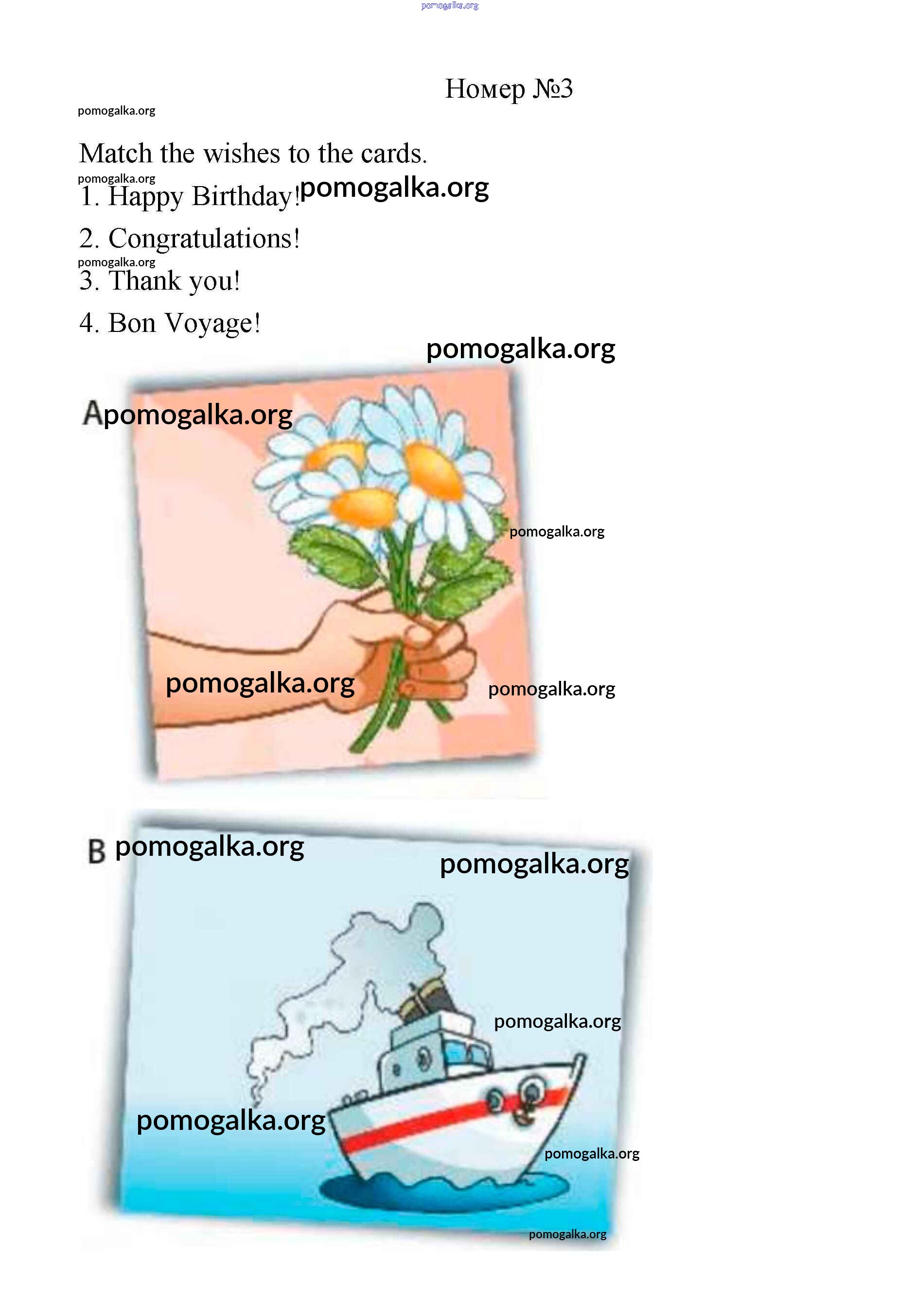 Номер №3

Match the wishes to the cards.

1. Happy Birthday!

2. Congratulations!

3. Thank you!

4. Bon Voyage!

A

B

pomogalka.org